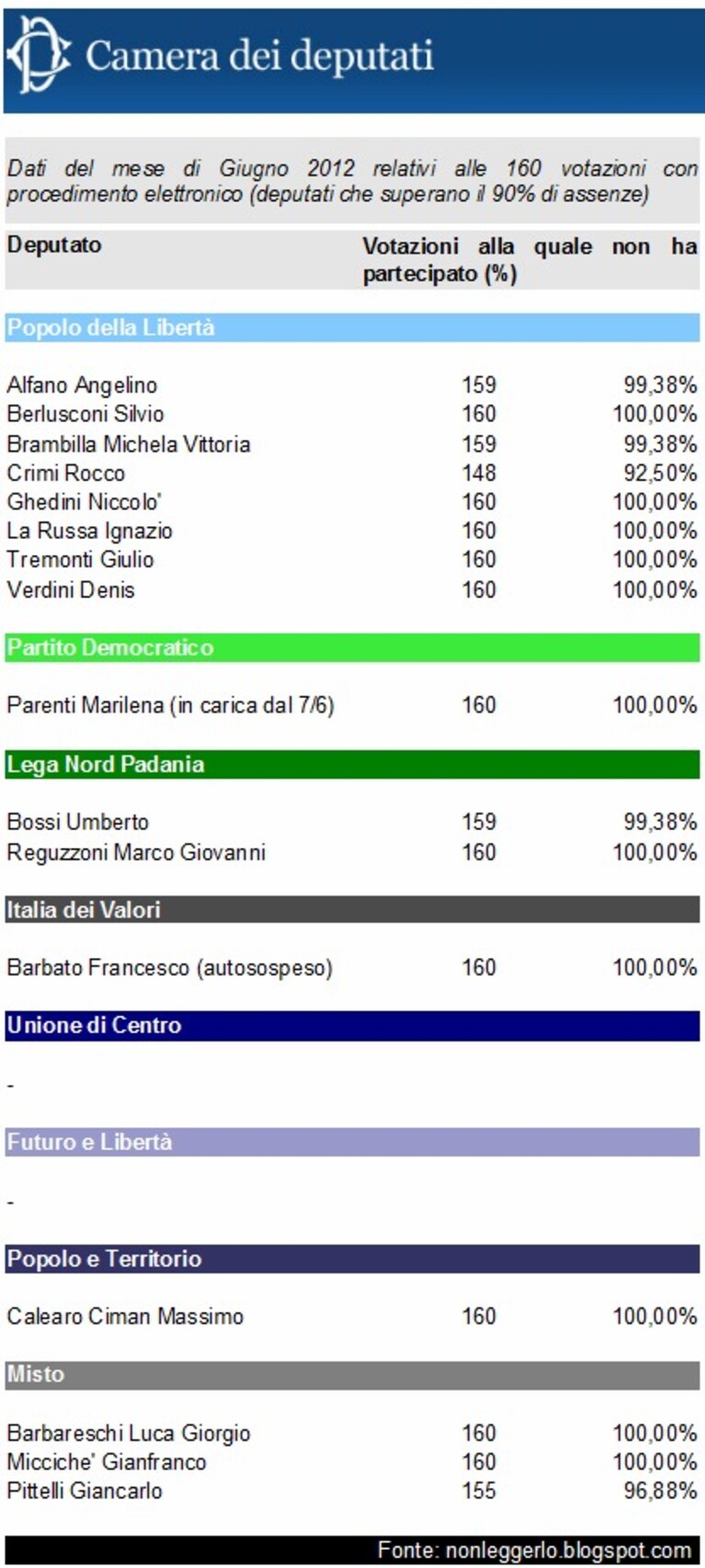 Camera dei deputati

Dati del mese di Giugno 2012 relativi alle 160 votazioni con procedimento elettronico (deputati che superano il 90% di assenze)

| Deputato | Votazioni alla quale non ha partecipato (%) | |
|---|---|---|
| **Popolo della Libertà** | | |
| Alfano Angelino | 159 | 99,38% |
| Berlusconi Silvio | 160 | 100,00% |
| Brambilla Michela Vittoria | 159 | 99,38% |
| Crimi Rocco | 148 | 92,50% |
| Ghedini Niccolo' | 160 | 100,00% |
| La Russa Ignazio | 160 | 100,00% |
| Tremonti Giulio | 160 | 100,00% |
| Verdini Denis | 160 | 100,00% |
| **Partito Democratico** | | |
| Parenti Marilena (in carica dal 7/6) | 160 | 100,00% |
| **Lega Nord Padania** | | |
| Bossi Umberto | 159 | 99,38% |
| Reguzzoni Marco Giovanni | 160 | 100,00% |
| **Italia dei Valori** | | |
| Barbato Francesco (autosospeso) | 160 | 100,00% |
| **Unione di Centro** | | |
| - | | |
| **Futuro e Libertà** | | |
| - | | |
| **Popolo e Territorio** | | |
| Calearo Ciman Massimo | 160 | 100,00% |
| **Misto** | | |
| Barbareschi Luca Giorgio | 160 | 100,00% |
| Micciche' Gianfranco | 160 | 100,00% |
| Pittelli Giancarlo | 155 | 96,88% |

Fonte: nonleggerlo.blogspot.com